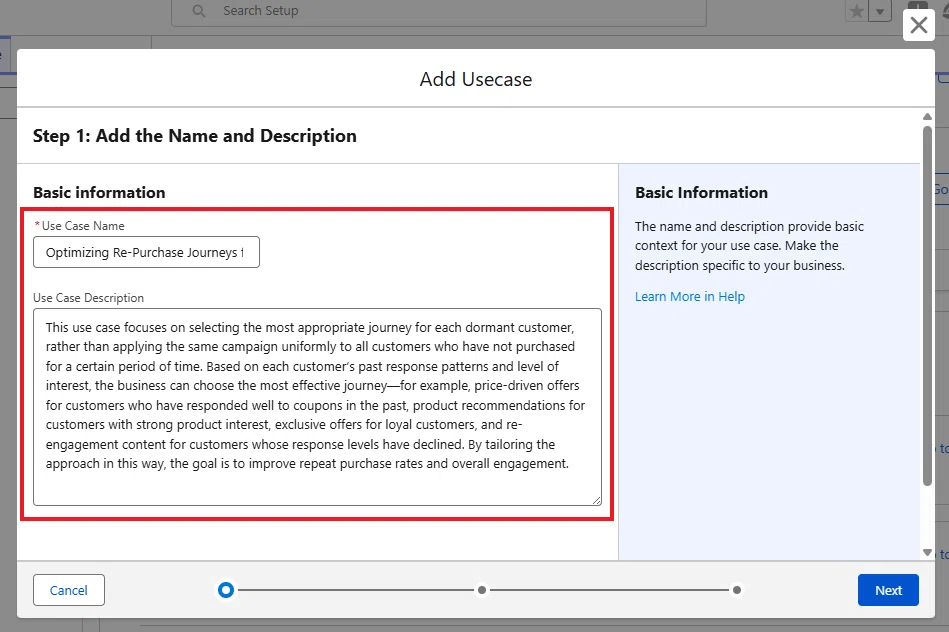 Search Setup

Add Usecase

Step 1: Add the Name and Description

Basic information

*Use Case Name

Optimizing Re-Purchase Journeys f

Use Case Description

This use case focuses on selecting the most appropriate journey for each dormant customer, rather than applying the same campaign uniformly to all customers who have not purchased for a certain period of time. Based on each customer's past response patterns and level of interest, the business can choose the most effective journey—for example, price-driven offers for customers who have responded well to coupons in the past, product recommendations for customers with strong product interest, exclusive offers for loyal customers, and re-engagement content for customers whose response levels have declined. By tailoring the approach in this way, the goal is to improve repeat purchase rates and overall engagement.

Basic Information

The name and description provide basic context for your use case. Make the description specific to your business.

Learn More in Help

Cancel

Next